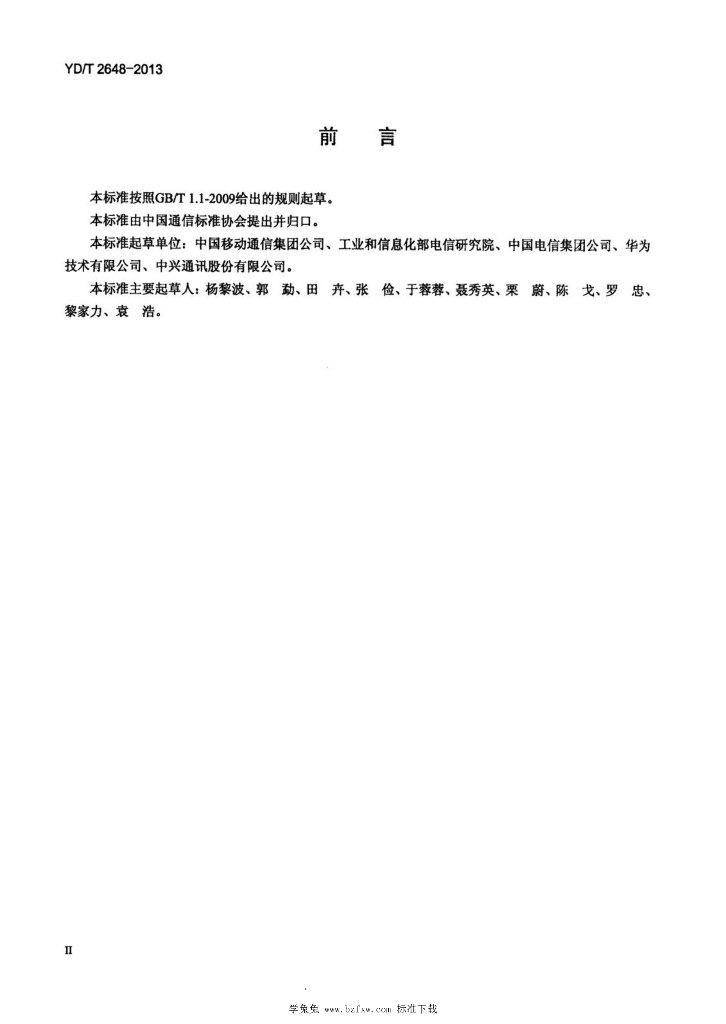 YD/T 2648-2013

前 言

本标准按照GB/T 1.1-2009给出的规则起草。

本标准由中国通信标准协会提出并归口。

本标准起草单位：中国移动通信集团公司、工业和信息化部电信研究院、中国电信集团公司、华为技术有限公司、中兴通讯股份有限公司。

本标准主要起草人：杨黎波、郭 勐、田 卉、张 俭、于蓉蓉、聂秀英、栗 蔚、陈 戈、罗 忠、黎家力、袁 浩。

II

学兔兔 www.bzfxw.com 标准下载